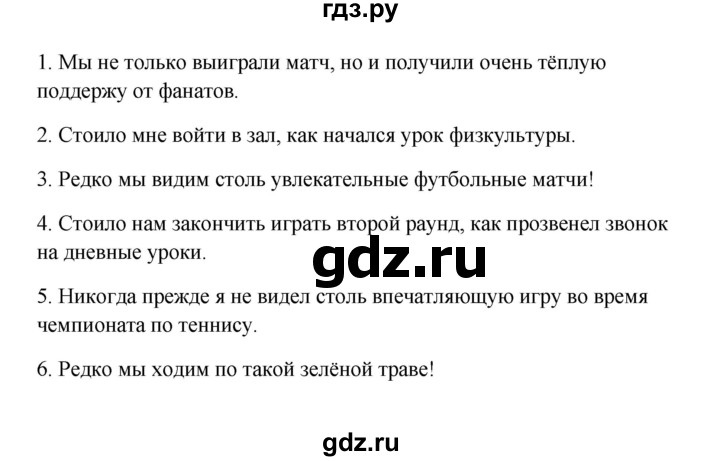 гдз.ру

1. Мы не только выиграли матч, но и получили очень тёплую поддержу от фанатов.

2. Стоило мне войти в зал, как начался урок физкультуры.

3. Редко мы видим столь увлекательные футбольные матчи!

4. Стоило нам закончить играть второй раунд, как прозвенел звонок на дневные уроки.

gdz.ru

5. Никогда прежде я не видел столь впечатляющую игру во время чемпионата по теннису.

6. Редко мы ходим по такой зелёной траве!

gdz.ru